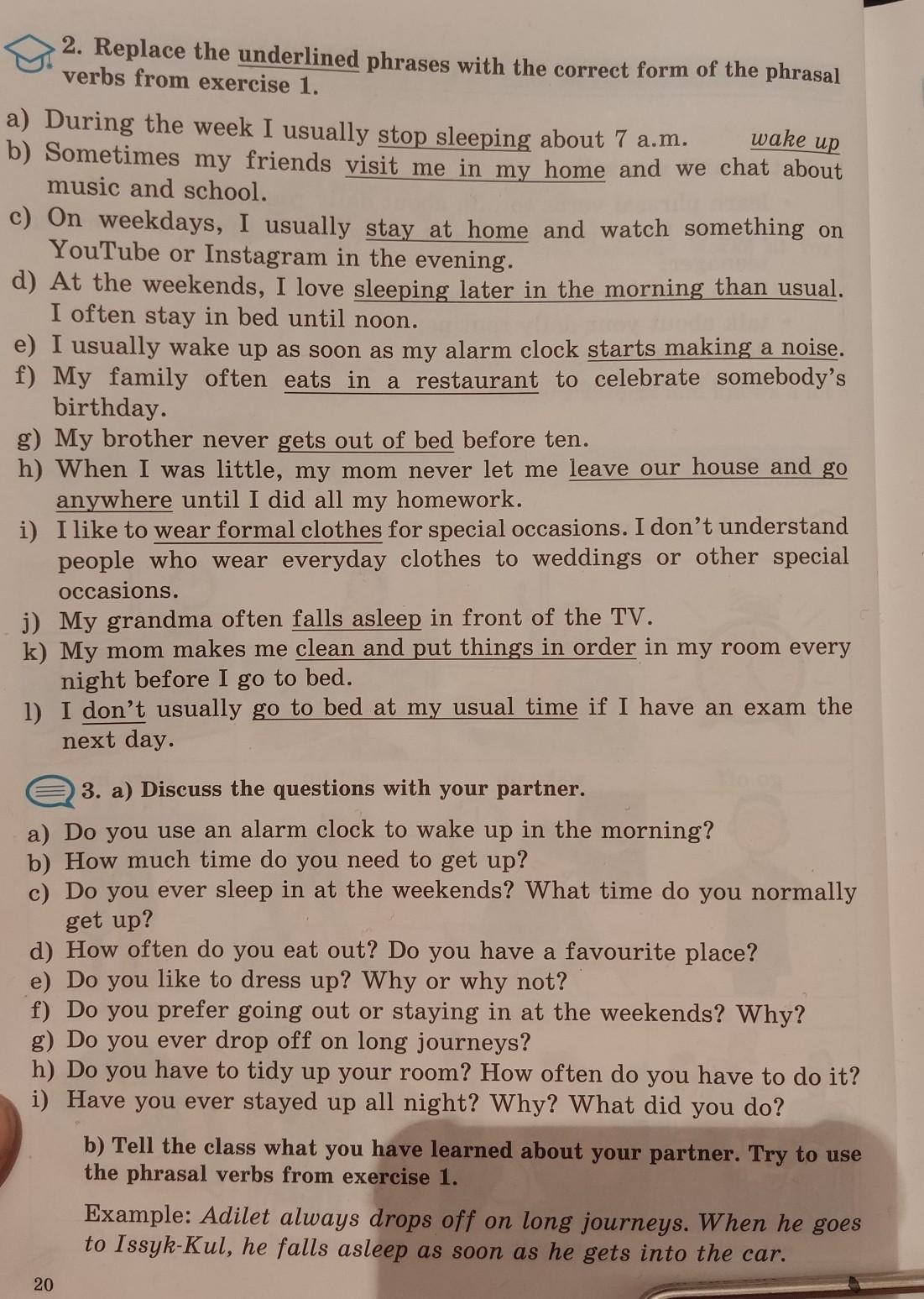 2. Replace the underlined phrases with the correct form of the phrasal verbs from exercise 1.

a) During the week I usually stop sleeping about 7 a.m. wake up
b) Sometimes my friends visit me in my home and we chat about music and school.
c) On weekdays, I usually stay at home and watch something on YouTube or Instagram in the evening.
d) At the weekends, I love sleeping later in the morning than usual. I often stay in bed until noon.
e) I usually wake up as soon as my alarm clock starts making a noise.
f) My family often eats in a restaurant to celebrate somebody's birthday.
g) My brother never gets out of bed before ten.
h) When I was little, my mom never let me leave our house and go anywhere until I did all my homework.
i) I like to wear formal clothes for special occasions. I don't understand people who wear everyday clothes to weddings or other special occasions.
j) My grandma often falls asleep in front of the TV.
k) My mom makes me clean and put things in order in my room every night before I go to bed.
l) I don't usually go to bed at my usual time if I have an exam the next day.

3. a) Discuss the questions with your partner.

a) Do you use an alarm clock to wake up in the morning?
b) How much time do you need to get up?
c) Do you ever sleep in at the weekends? What time do you normally get up?
d) How often do you eat out? Do you have a favourite place?
e) Do you like to dress up? Why or why not?
f) Do you prefer going out or staying in at the weekends? Why?
g) Do you ever drop off on long journeys?
h) Do you have to tidy up your room? How often do you have to do it?
i) Have you ever stayed up all night? Why? What did you do?

b) Tell the class what you have learned about your partner. Try to use the phrasal verbs from exercise 1.

Example: Adilet always drops off on long journeys. When he goes to Issyk-Kul, he falls asleep as soon as he gets into the car.

20